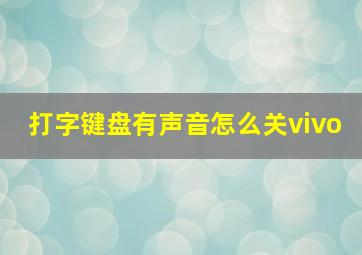 打字键盘有声音怎么关vivo